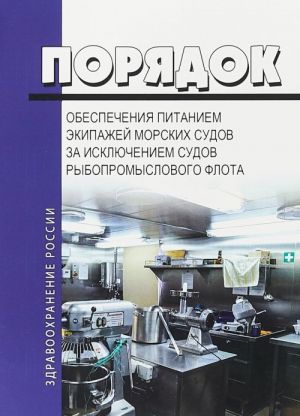 ПОРЯДОК

ОБЕСПЕЧЕНИЯ ПИТАНИЕМ ЭКИПАЖЕЙ МОРСКИХ СУДОВ ЗА ИСКЛЮЧЕНИЕМ СУДОВ РЫБОПРОМЫСЛОВОГО ФЛОТА

ЗДРАВООХРАНЕНИЕ РОССИИ